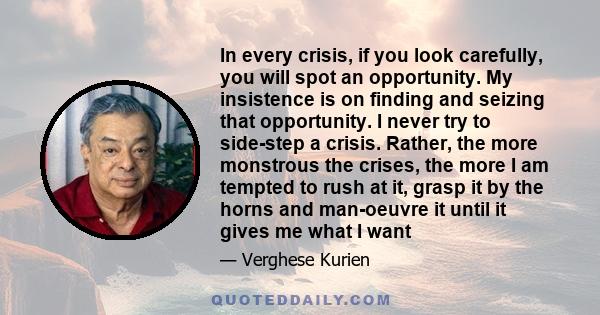 In every crisis, if you look carefully, you will spot an opportunity. My insistence is on finding and seizing that opportunity. I never try to side-step a crisis. Rather, the more monstrous the crises, the more I am tempted to rush at it, grasp it by the horns and man-oeuvre it until it gives me what I want

— Verghese Kurien

QUOTEDDAILY.COM